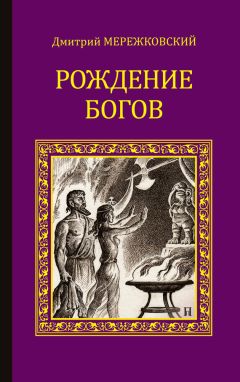 Дмитрий МЕРЕЖКОВСКИЙ

РОЖДЕНИЕ БОГОВ